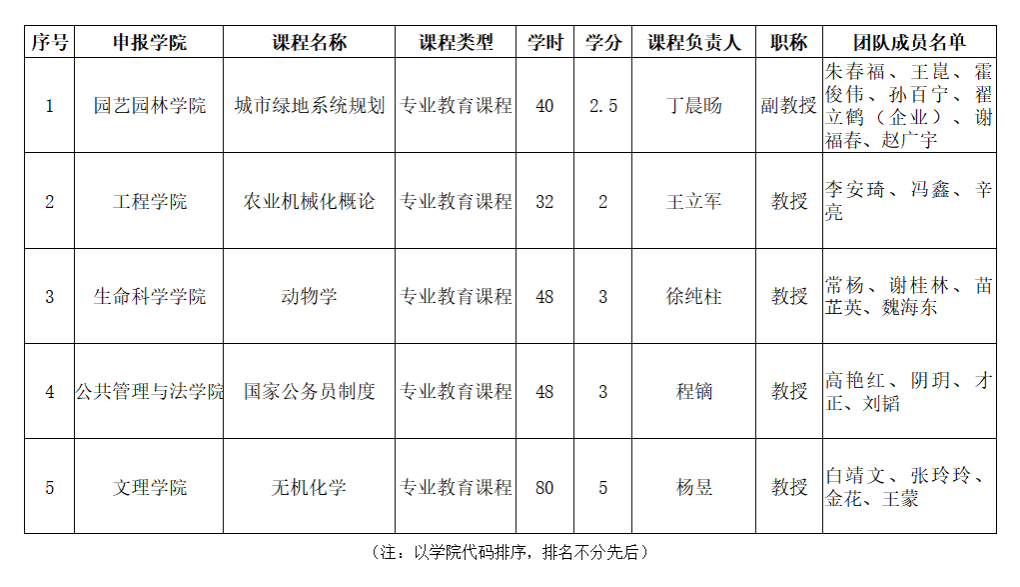 | 序号 | 申报学院 | 课程名称 | 课程类型 | 学时 | 学分 | 课程负责人 | 职称 | 团队成员名单 |
|---|---|---|---|---|---|---|---|---|
| 1 | 园艺园林学院 | 城市绿地系统规划 | 专业教育课程 | 40 | 2.5 | 丁晨旸 | 副教授 | 朱春福、王崑、霍俊伟、孙百宁、翟立鹤（企业）、谢福春、赵广宇 |
| 2 | 工程学院 | 农业机械化概论 | 专业教育课程 | 32 | 2 | 王立军 | 教授 | 李安琦、冯鑫、辛亮 |
| 3 | 生命科学学院 | 动物学 | 专业教育课程 | 48 | 3 | 徐纯柱 | 教授 | 常杨、谢桂林、苗芷英、魏海东 |
| 4 | 公共管理与法学院 | 国家公务员制度 | 专业教育课程 | 48 | 3 | 程镝 | 教授 | 高艳红、阴玥、才正、刘韬 |
| 5 | 文理学院 | 无机化学 | 专业教育课程 | 80 | 5 | 杨昱 | 教授 | 白靖文、张玲玲、金花、王蒙 |

（注：以学院代码排序，排名不分先后）